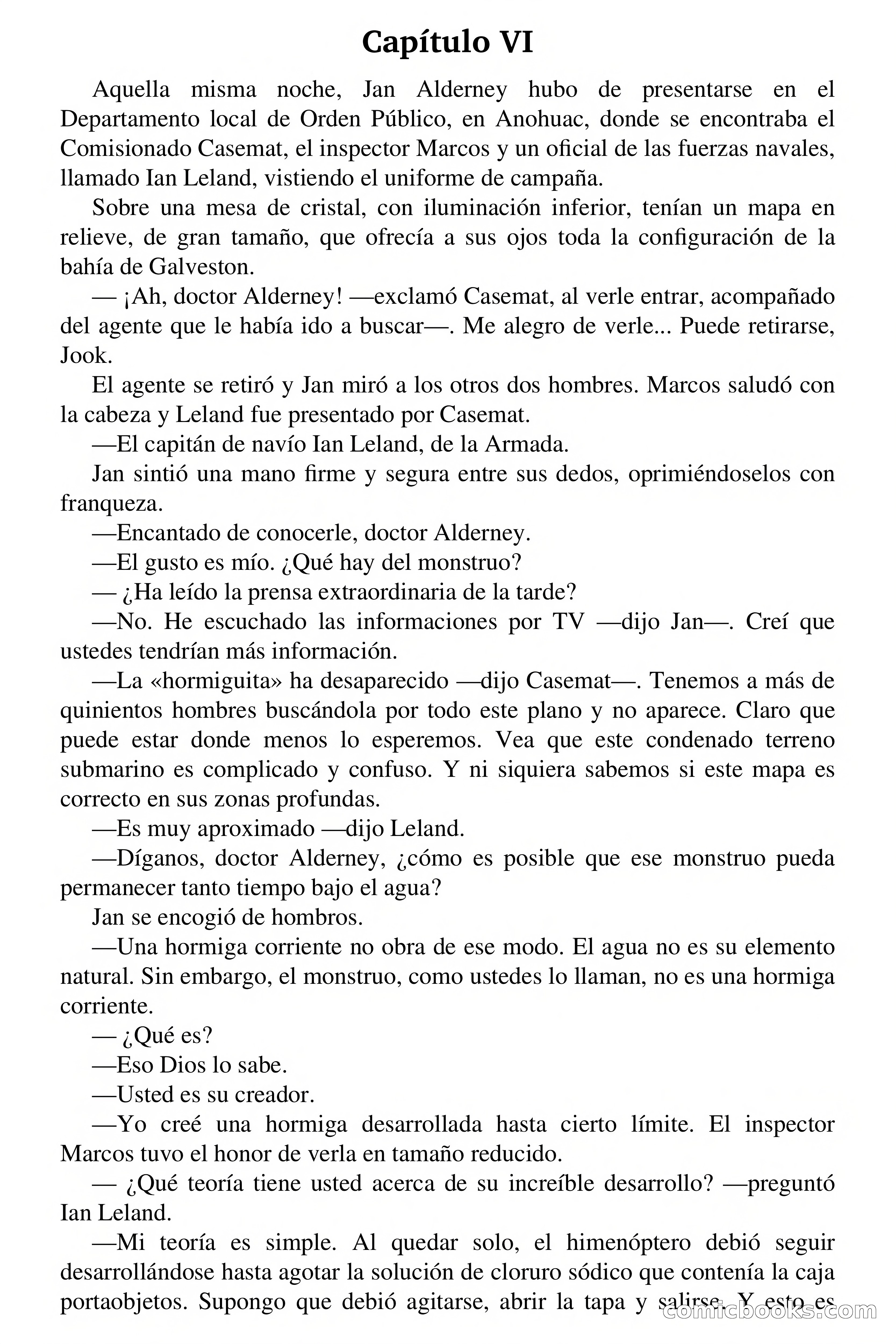 Capítulo VI

Aquella misma noche, Jan Alderney hubo de presentarse en el Departamento local de Orden Público, en Anohuac, donde se encontraba el Comisionado Casemat, el inspector Marcos y un oficial de las fuerzas navales, llamado Ian Leland, vistiendo el uniforme de campaña.

Sobre una mesa de cristal, con iluminación inferior, tenían un mapa en relieve, de gran tamaño, que ofrecía a sus ojos toda la configuración de la bahía de Galveston.

— ¡Ah, doctor Alderney! —exclamó Casemat, al verle entrar, acompañado del agente que le había ido a buscar—. Me alegro de verle... Puede retirarse, Jook.

El agente se retiró y Jan miró a los otros dos hombres. Marcos saludó con la cabeza y Leland fue presentado por Casemat.

—El capitán de navío Ian Leland, de la Armada.

Jan sintió una mano firme y segura entre sus dedos, oprimiéndoselos con franqueza.

—Encantado de conocerle, doctor Alderney.

—El gusto es mío. ¿Qué hay del monstruo?

— ¿Ha leído la prensa extraordinaria de la tarde?

—No. He escuchado las informaciones por TV —dijo Jan—. Creí que ustedes tendrían más información.

—La «hormiguita» ha desaparecido —dijo Casemat—. Tenemos a más de quinientos hombres buscándola por todo este plano y no aparece. Claro que puede estar donde menos lo esperemos. Vea que este condenado terreno submarino es complicado y confuso. Y ni siquiera sabemos si este mapa es correcto en sus zonas profundas.

—Es muy aproximado —dijo Leland.

—Díganos, doctor Alderney, ¿cómo es posible que ese monstruo pueda permanecer tanto tiempo bajo el agua?

Jan se encogió de hombros.

—Una hormiga corriente no obra de ese modo. El agua no es su elemento natural. Sin embargo, el monstruo, como ustedes lo llaman, no es una hormiga corriente.

— ¿Qué es?

—Eso Dios lo sabe.

—Usted es su creador.

—Yo creé una hormiga desarrollada hasta cierto límite. El inspector Marcos tuvo el honor de verla en tamaño reducido.

— ¿Qué teoría tiene usted acerca de su increíble desarrollo? —preguntó Ian Leland.

—Mi teoría es simple. Al quedar solo, el himenóptero debió seguir desarrollándose hasta agotar la solución de cloruro sódico que contenía la caja portaobjetos. Supongo que debió agitarse, abrir la tapa y salirse. Y esto es

comicbooks.com